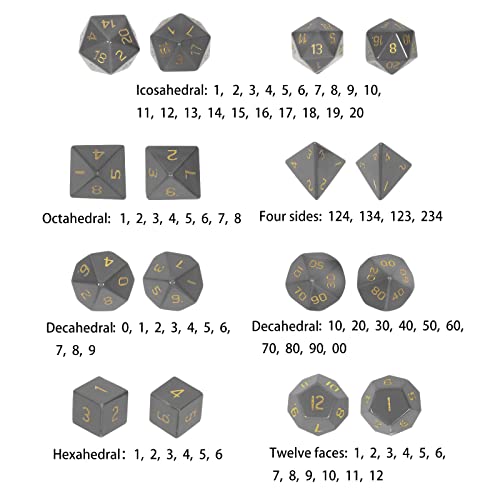 Icosahedral: 1, 2, 3, 4, 5, 6, 7, 8, 9, 10, 11, 12, 13, 14, 15, 16, 17, 18, 19, 20

Octahedral: 1, 2, 3, 4, 5, 6, 7, 8

Four sides: 124, 134, 123, 234

Decahedral: 0, 1, 2, 3, 4, 5, 6, 7, 8, 9

Decahedral: 10, 20, 30, 40, 50, 60, 70, 80, 90, 00

Hexahedral: 1, 2, 3, 4, 5, 6

Twelve faces: 1, 2, 3, 4, 5, 6, 7, 8, 9, 10, 11, 12